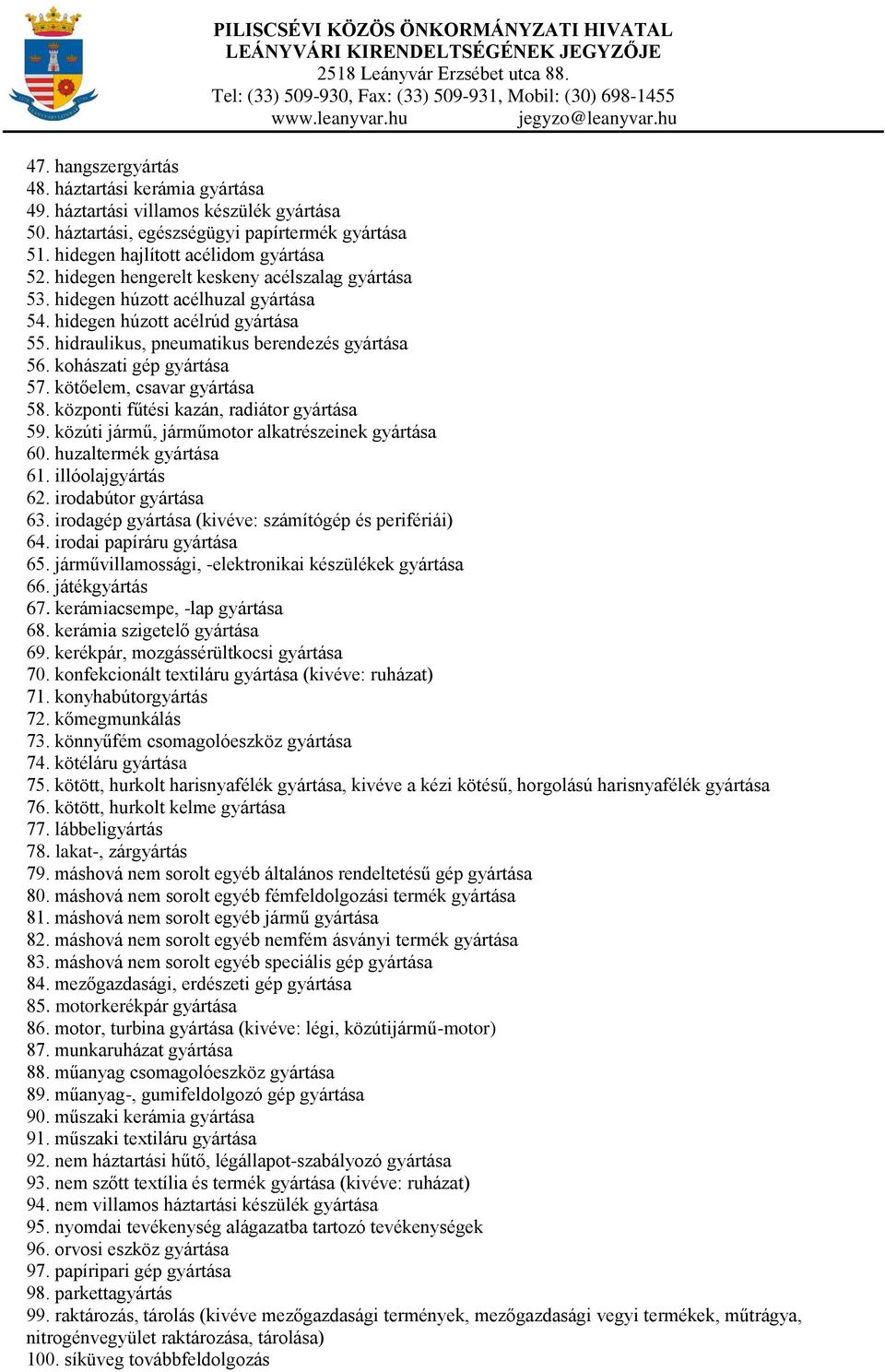 PILISCSÉVI KÖZÖS ÖNKORMÁNYZATI HIVATAL
LEÁNYVÁRI KIRENDELTSÉGÉNEK JEGYZŐJE
2518 Leányvár Erzsébet utca 88.
Tel: (33) 509-930, Fax: (33) 509-931, Mobil: (30) 698-1455
www.leanyvar.hu jegyzo@leanyvar.hu

47. hangszergyártás
48. háztartási kerámia gyártása
49. háztartási villamos készülék gyártása
50. háztartási, egészségügyi papírtermék gyártása
51. hidegen hajlított acélidom gyártása
52. hidegen hengerelt keskeny acélszalag gyártása
53. hidegen húzott acélhuzal gyártása
54. hidegen húzott acélrúd gyártása
55. hidraulikus, pneumatikus berendezés gyártása
56. kohászati gép gyártása
57. kötőelem, csavar gyártása
58. központi fűtési kazán, radiátor gyártása
59. közúti jármű, járműmotor alkatrészeinek gyártása
60. huzaltermék gyártása
61. illóolajgyártás
62. irodabútor gyártása
63. irodagép gyártása (kivéve: számítógép és perifériái)
64. irodai papíráru gyártása
65. járművillamossági, -elektronikai készülékek gyártása
66. játékgyártás
67. kerámiacsempe, -lap gyártása
68. kerámia szigetelő gyártása
69. kerékpár, mozgássérültkocsi gyártása
70. konfekcionált textiláru gyártása (kivéve: ruházat)
71. konyhabútorgyártás
72. kőmegmunkálás
73. könnyűfém csomagolóeszköz gyártása
74. kötéláru gyártása
75. kötött, hurkolt harisnyafélék gyártása, kivéve a kézi kötésű, horgolású harisnyafélék gyártása
76. kötött, hurkolt kelme gyártása
77. lábbeligyártás
78. lakat-, zárgyártás
79. máshová nem sorolt egyéb általános rendeltetésű gép gyártása
80. máshová nem sorolt egyéb fémfeldolgozási termék gyártása
81. máshová nem sorolt egyéb jármű gyártása
82. máshová nem sorolt egyéb nemfém ásványi termék gyártása
83. máshová nem sorolt egyéb speciális gép gyártása
84. mezőgazdasági, erdészeti gép gyártása
85. motorkerékpár gyártása
86. motor, turbina gyártása (kivéve: légi, közútijármű-motor)
87. munkaruházat gyártása
88. műanyag csomagolóeszköz gyártása
89. műanyag-, gumifeldolgozó gép gyártása
90. műszaki kerámia gyártása
91. műszaki textiláru gyártása
92. nem háztartási hűtő, légállapot-szabályozó gyártása
93. nem szőtt textília és termék gyártása (kivéve: ruházat)
94. nem villamos háztartási készülék gyártása
95. nyomdai tevékenység alágazatba tartozó tevékenységek
96. orvosi eszköz gyártása
97. papíripari gép gyártása
98. parkettagyártás
99. raktározás, tárolás (kivéve mezőgazdasági termények, mezőgazdasági vegyi termékek, műtrágya, nitrogénvegyület raktározása, tárolása)
100. síküveg továbbfeldolgozás